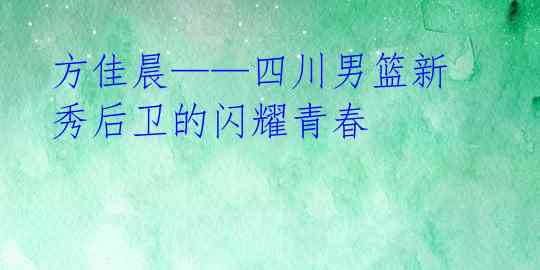 方佳晨——四川男篮新秀后卫的闪耀青春